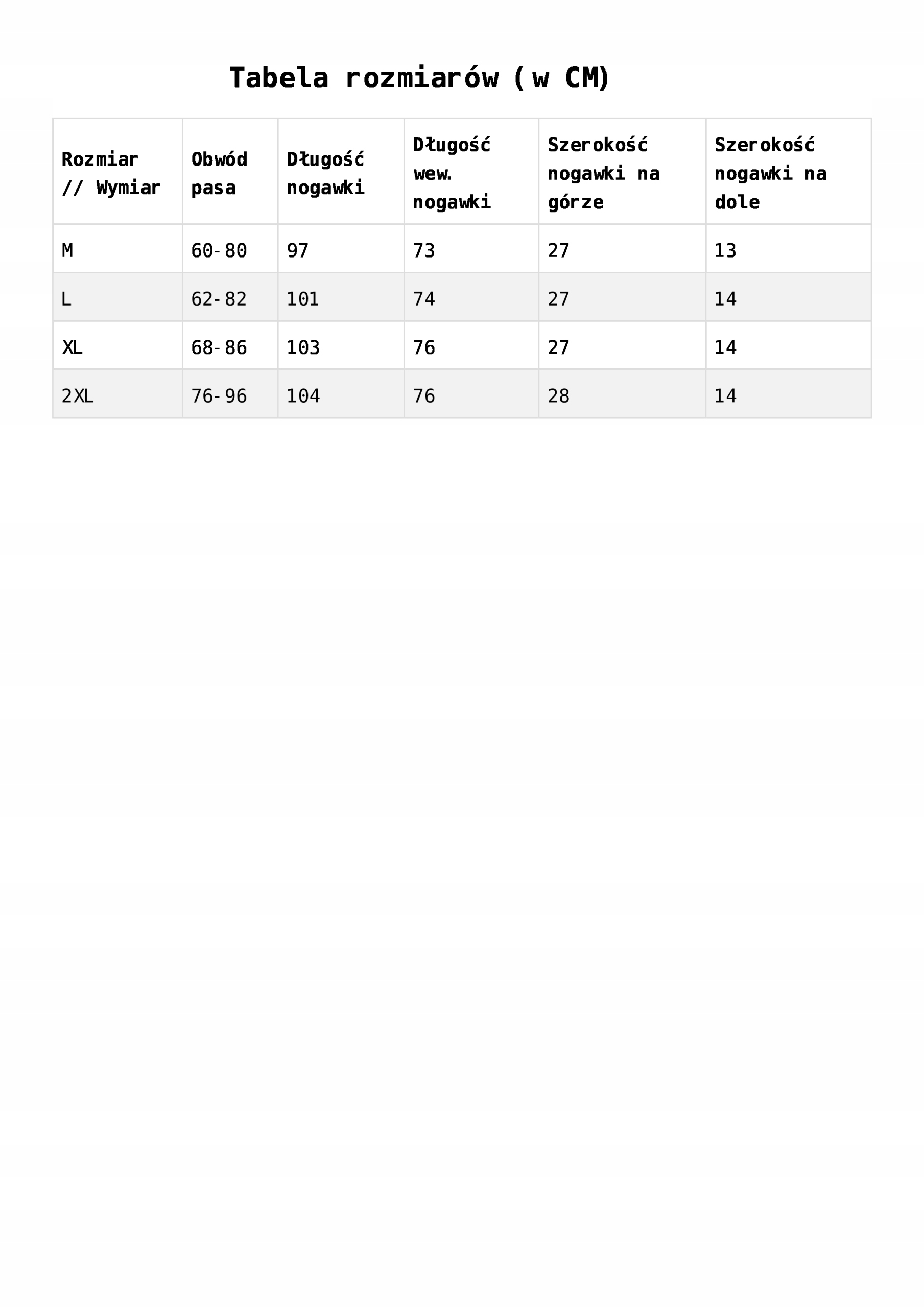 Tabela rozmiarów (w CM)

| Rozmiar // Wymiar | Obwód pasa | Długość nogawki | Długość wew. nogawki | Szerokość nogawki na górze | Szerokość nogawki na dole |
|---|---|---|---|---|---|
| M | 60-80 | 97 | 73 | 27 | 13 |
| L | 62-82 | 101 | 74 | 27 | 14 |
| XL | 68-86 | 103 | 76 | 27 | 14 |
| 2XL | 76-96 | 104 | 76 | 28 | 14 |